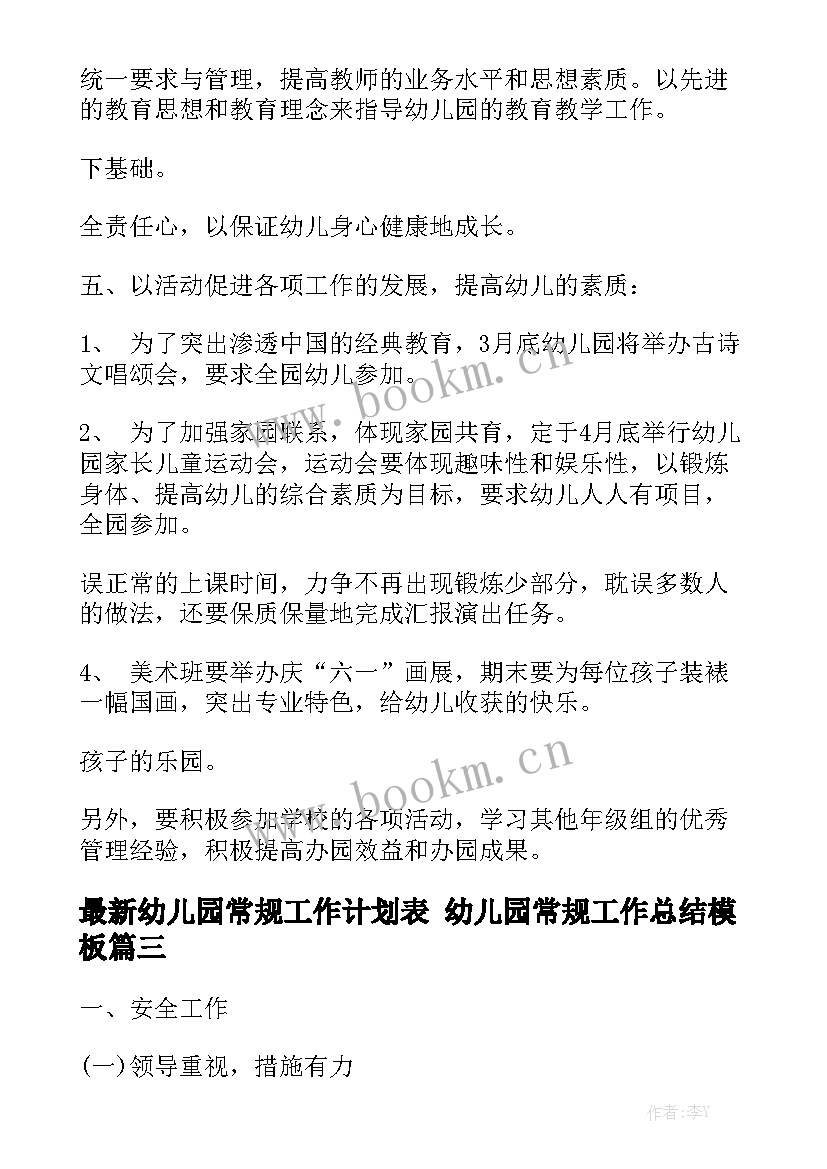 统一要求与管理，提高教师的业务水平和思想素质。以先进的教育思想和教育理念来指导幼儿园的教育教学工作。

下基础。

全责任心，以保证幼儿身心健康地成长。

五、以活动促进各项工作的发展，提高幼儿的素质：

1、 为了突出渗透中国的经典教育，3月底幼儿园将举办古诗文唱颂会，要求全园幼儿参加。

2、 为了加强家园联系，体现家园共育，定于4月底举行幼儿园家长儿童运动会，运动会要体现趣味性和娱乐性，以锻炼身体、提高幼儿的综合素质为目标，要求幼儿人人有项目，全园参加。

误正常的上课时间，力争不再出现锻炼少部分，耽误多数人的做法，还要保质保量地完成汇报演出任务。

4、 美术班要举办庆“六一”画展，期末要为每位孩子装裱一幅国画，突出专业特色，给幼儿收获的快乐。

孩子的乐园。

另外，要积极参加学校的各项活动，学习其他年级组的优秀管理经验，积极提高办园效益和办园成果。

最新幼儿园常规工作计划表 幼儿园常规工作总结模板篇三

一、安全工作

(一)领导重视，措施有力

www.bookm.cn

www.bookm.cn

作者：李Y